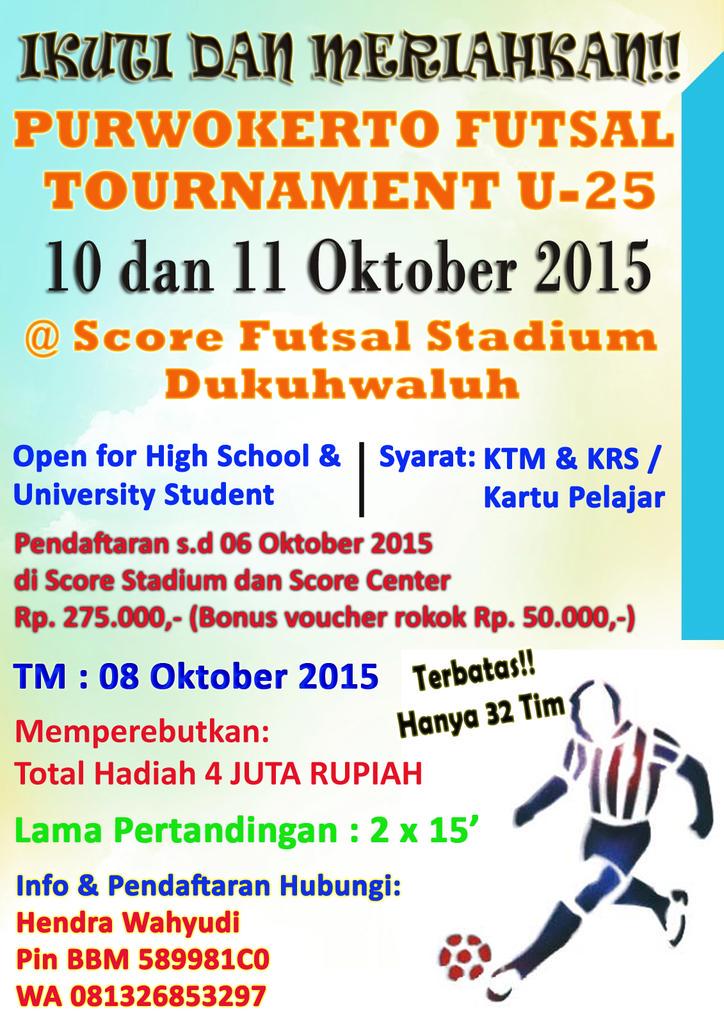 IKUTI DAN MERIAHKAN!!
PURWOKERTO FUTSAL TOURNAMENT U-25
10 dan 11 Oktober 2015
@ Score Futsal Stadium Dukuhwaluh

Open for High School & University Student

Syarat: KTM & KRS / Kartu Pelajar

Pendaftaran s.d 06 Oktober 2015
di Score Stadium dan Score Center
Rp. 275.000,- (Bonus voucher rokok Rp. 50.000,-)

TM : 08 Oktober 2015

Terbatas!!
Hanya 32 Tim

Memperebutkan:
Total Hadiah 4 JUTA RUPIAH

Lama Pertandingan : 2 x 15'

Info & Pendaftaran Hubungi:
Hendra Wahyudi
Pin BBM 589981C0
WA 081326853297